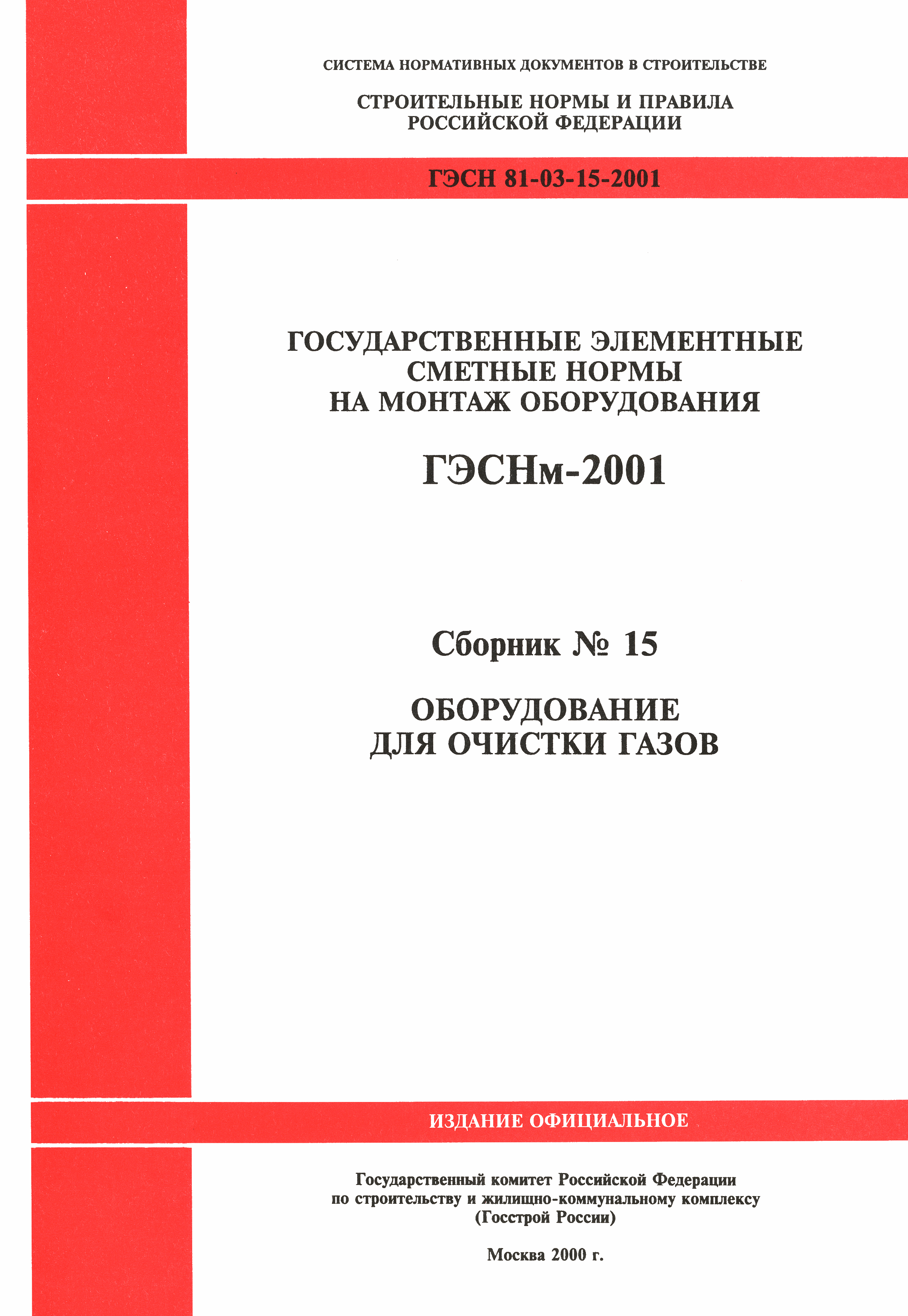 СИСТЕМА НОРМАТИВНЫХ ДОКУМЕНТОВ В СТРОИТЕЛЬСТВЕ

СТРОИТЕЛЬНЫЕ НОРМЫ И ПРАВИЛА РОССИЙСКОЙ ФЕДЕРАЦИИ

ГЭСН 81-03-15-2001

ГОСУДАРСТВЕННЫЕ ЭЛЕМЕНТНЫЕ СМЕТНЫЕ НОРМЫ НА МОНТАЖ ОБОРУДОВАНИЯ

ГЭСНм-2001

Сборник № 15

ОБОРУДОВАНИЕ ДЛЯ ОЧИСТКИ ГАЗОВ

ИЗДАНИЕ ОФИЦИАЛЬНОЕ

Государственный комитет Российской Федерации по строительству и жилищно-коммунальному комплексу (Госстрой России)

Москва 2000 г.